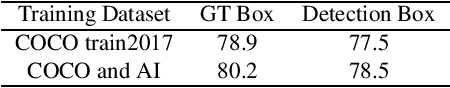 | Training Dataset | GT Box | Detection Box |
|---|---|---|
| COCO train2017 | 78.9 | 77.5 |
| COCO and AI | 80.2 | 78.5 |